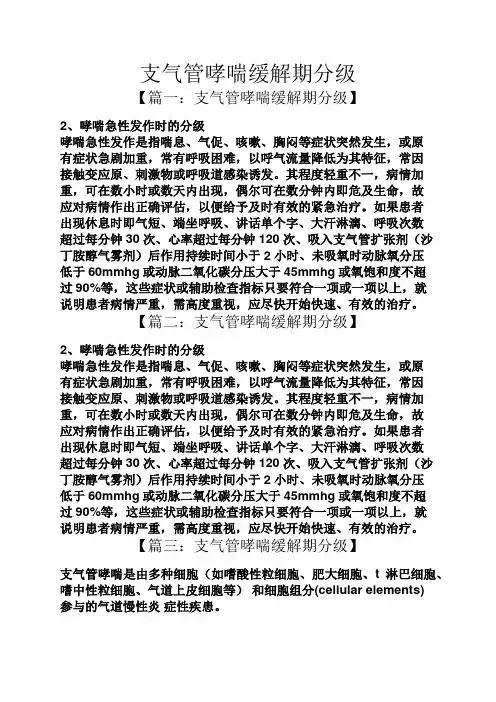 支气管哮喘缓解期分级

【篇一：支气管哮喘缓解期分级】

2、哮喘急性发作时的分级

哮喘急性发作是指喘息、气促、咳嗽、胸闷等症状突然发生，或原有症状急剧加重，常有呼吸困难，以呼气流量降低为其特征，常因接触变应原、刺激物或呼吸道感染诱发。其程度轻重不一，病情加重，可在数小时或数天内出现，偶尔可在数分钟内即危及生命，故应对病情作出正确评估，以便给予及时有效的紧急治疗。如果患者出现休息时即气短、端坐呼吸、讲话单个字、大汗淋漓、呼吸次数超过每分钟 30 次、心率超过每分钟 120 次、吸入支气管扩张剂（沙丁胺醇气雾剂）后作用持续时间小于 2 小时、未吸氧时动脉氧分压低于 60mmhg 或动脉二氧化碳分压大于 45mmhg 或氧饱和度不超过 90%等，这些症状或辅助检查指标只要符合一项或一项以上，就说明患者病情严重，需高度重视，应尽快开始快速、有效的治疗。

【篇二：支气管哮喘缓解期分级】

2、哮喘急性发作时的分级

哮喘急性发作是指喘息、气促、咳嗽、胸闷等症状突然发生，或原有症状急剧加重，常有呼吸困难，以呼气流量降低为其特征，常因接触变应原、刺激物或呼吸道感染诱发。其程度轻重不一，病情加重，可在数小时或数天内出现，偶尔可在数分钟内即危及生命，故应对病情作出正确评估，以便给予及时有效的紧急治疗。如果患者出现休息时即气短、端坐呼吸、讲话单个字、大汗淋漓、呼吸次数超过每分钟 30 次、心率超过每分钟 120 次、吸入支气管扩张剂（沙丁胺醇气雾剂）后作用持续时间小于 2 小时、未吸氧时动脉氧分压低于 60mmhg 或动脉二氧化碳分压大于 45mmhg 或氧饱和度不超过 90%等，这些症状或辅助检查指标只要符合一项或一项以上，就说明患者病情严重，需高度重视，应尽快开始快速、有效的治疗。

【篇三：支气管哮喘缓解期分级】

支气管哮喘是由多种细胞（如嗜酸性粒细胞、肥大细胞、t 淋巴细胞、嗜中性粒细胞、气道上皮细胞等） 和细胞组分(cellular elements) 参与的气道慢性炎 症性疾患。